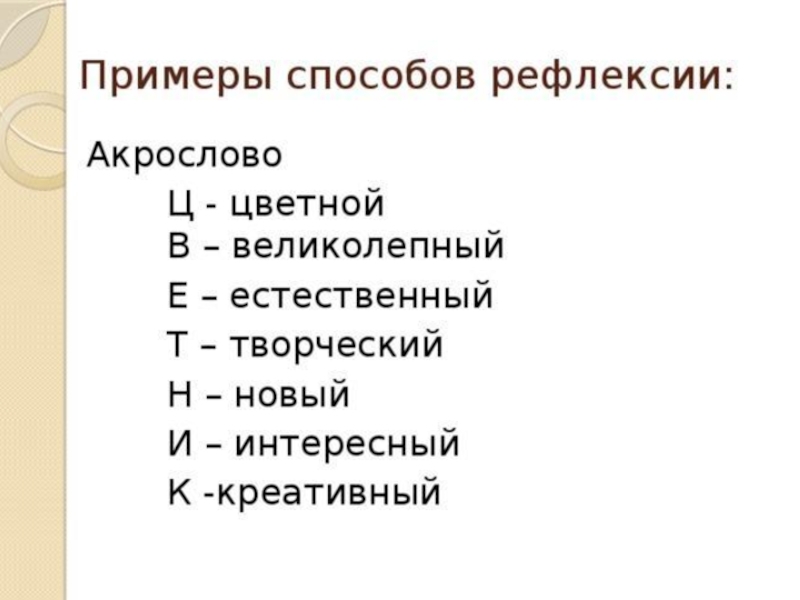 Примеры способов рефлексии:

Акрослово

Ц - цветной
В – великолепный
Е – естественный
Т – творческий
Н – новый
И – интересный
К -креативный